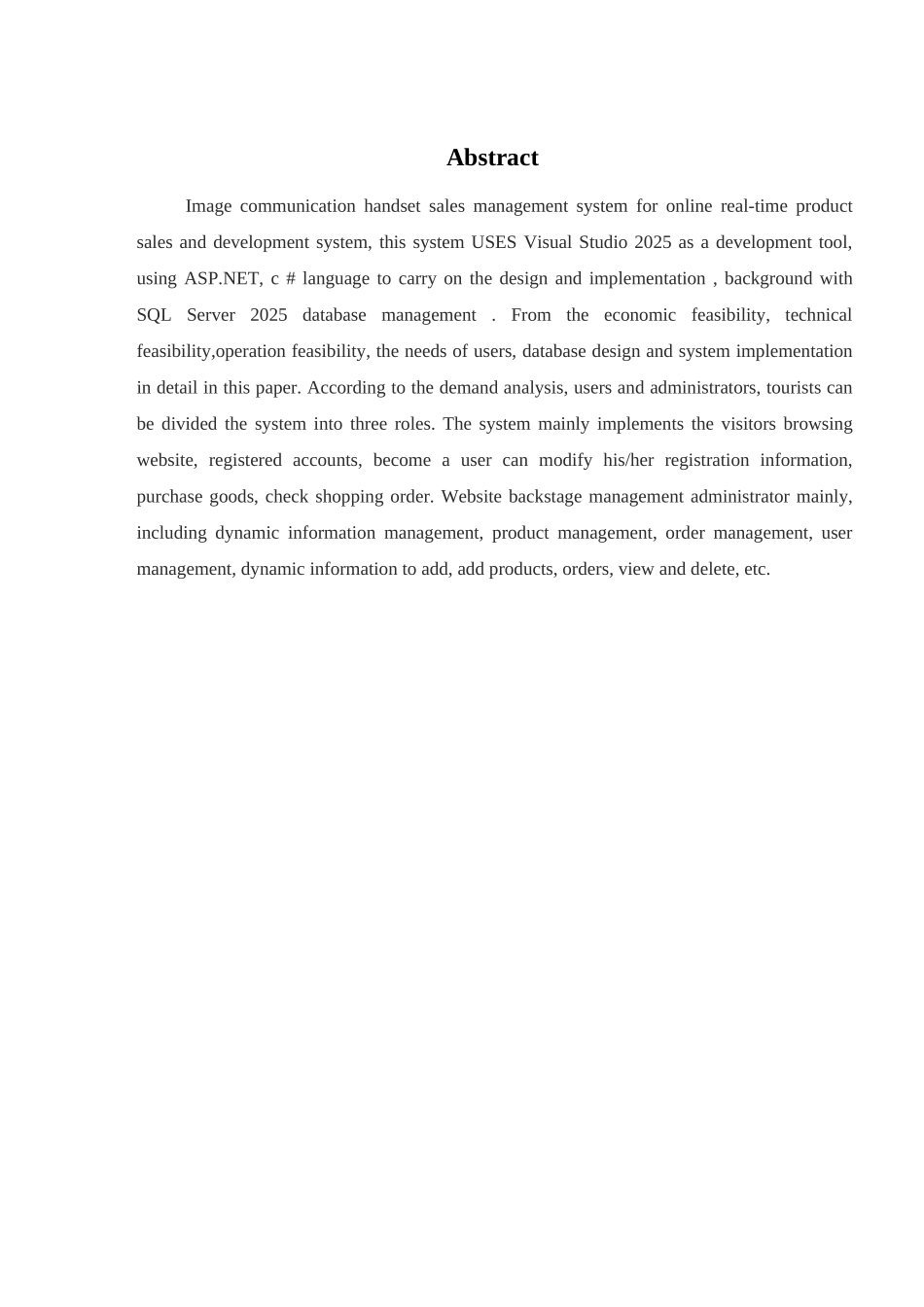 Abstract

Image communication handset sales management system for online real-time product sales and development system, this system USES Visual Studio 2025 as a development tool, using ASP.NET, c # language to carry on the design and implementation , background with SQL Server 2025 database management . From the economic feasibility, technical feasibility,operation feasibility, the needs of users, database design and system implementation in detail in this paper. According to the demand analysis, users and administrators, tourists can be divided the system into three roles. The system mainly implements the visitors browsing website, registered accounts, become a user can modify his/her registration information, purchase goods, check shopping order. Website backstage management administrator mainly, including dynamic information management, product management, order management, user management, dynamic information to add, add products, orders, view and delete, etc.